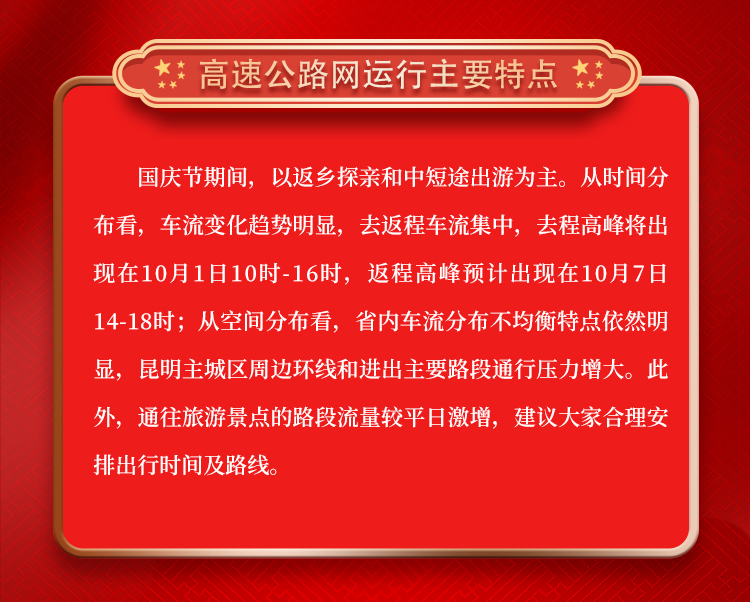 高速公路网运行主要特点

国庆节期间，以返乡探亲和中短途出游为主。从时间分布看，车流变化趋势明显，去返程车流集中，去程高峰将出现在10月1日10时-16时，返程高峰预计出现在10月7日14-18时；从空间分布看，省内车流分布不均衡特点依然明显，昆明主城区周边环线和进出主要路段通行压力增大。此外，通往旅游景点的路段流量较平日激增，建议大家合理安排出行时间及路线。